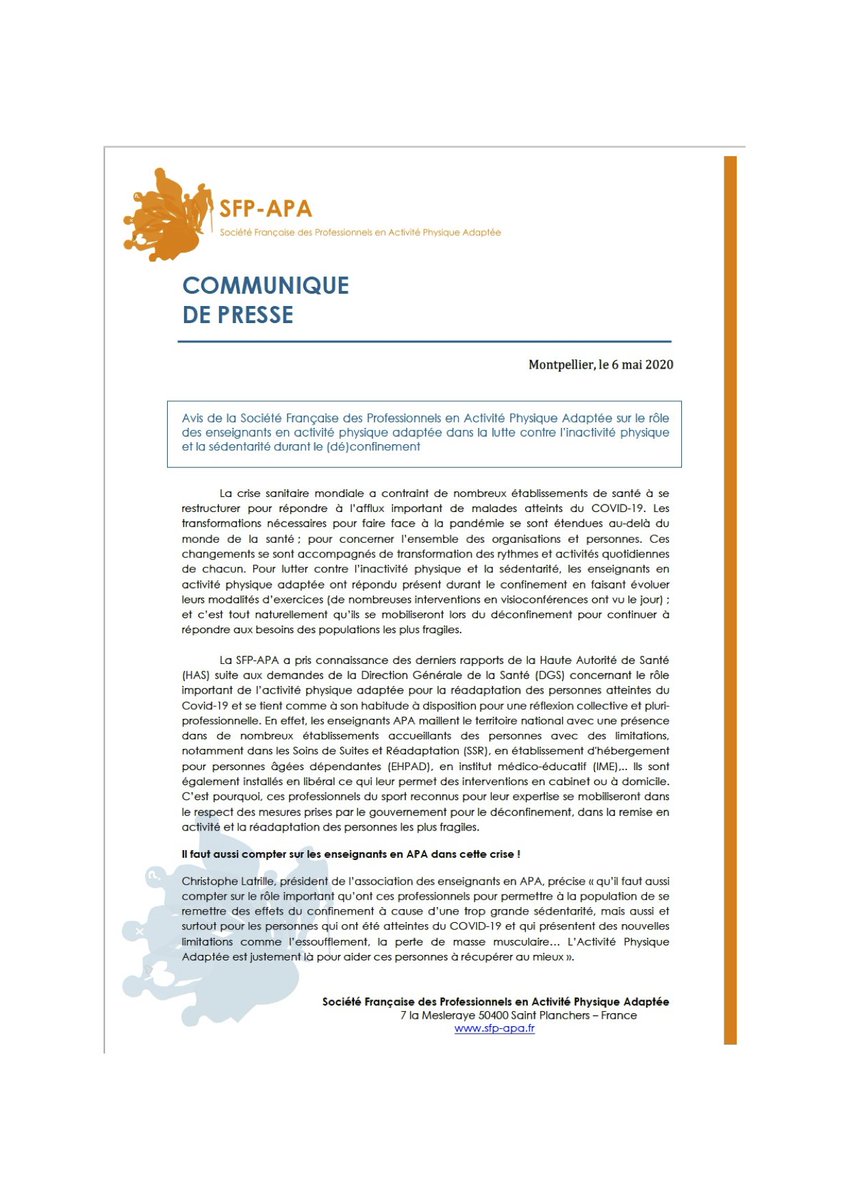 SFP-APA
Société Française des Professionnels en Activité Physique Adaptée

COMMUNIQUE DE PRESSE

Montpellier, le 6 mai 2020

Avis de la Société Française des Professionnels en Activité Physique Adaptée sur le rôle des enseignants en activité physique adaptée dans la lutte contre l'inactivité physique et la sédentarité durant le (dé)confinement

La crise sanitaire mondiale a contraint de nombreux établissements de santé à se restructurer pour répondre à l'afflux important de malades atteints du COVID-19. Les transformations nécessaires pour faire face à la pandémie se sont étendues au-delà du monde de la santé ; pour concerner l'ensemble des organisations et personnes. Ces changements se sont accompagnés de transformation des rythmes et activités quotidiennes de chacun. Pour lutter contre l'inactivité physique et la sédentarité, les enseignants en activité physique adaptée ont répondu présent durant le confinement en faisant évoluer leurs modalités d'exercices (de nombreuses interventions en visioconférences ont vu le jour) ; et c'est tout naturellement qu'ils se mobiliseront lors du déconfinement pour continuer à répondre aux besoins des populations les plus fragiles.

La SFP-APA a pris connaissance des derniers rapports de la Haute Autorité de Santé (HAS) suite aux demandes de la Direction Générale de la Santé (DGS) concernant le rôle important de l'activité physique adaptée pour la réadaptation des personnes atteintes du Covid-19 et se tient comme à son habitude à disposition pour une réflexion collective et pluri-professionnelle. En effet, les enseignants APA maillent le territoire national avec une présence dans de nombreux établissements accueillants des personnes avec des limitations, notamment dans les Soins de Suites et Réadaptation (SSR), en établissement d'hébergement pour personnes âgées dépendantes (EHPAD), en institut médico-éducatif (IME)... Ils sont également installés en libéral ce qui leur permet des interventions en cabinet ou à domicile. C'est pourquoi, ces professionnels du sport reconnus pour leur expertise se mobiliseront dans le respect des mesures prises par le gouvernement pour le déconfinement, dans la remise en activité et la réadaptation des personnes les plus fragiles.

Il faut aussi compter sur les enseignants en APA dans cette crise !

Christophe Latrille, président de l'association des enseignants en APA, précise « qu'il faut aussi compter sur le rôle important qu'ont ces professionnels pour permettre à la population de se remettre des effets du confinement à cause d'une trop grande sédentarité, mais aussi et surtout pour les personnes qui ont été atteintes du COVID-19 et qui présentent des nouvelles limitations comme l'essoufflement, la perte de masse musculaire... L'Activité Physique Adaptée est justement là pour aider ces personnes à récupérer au mieux ».

Société Française des Professionnels en Activité Physique Adaptée
7 la Mesleraye 50400 Saint Planchers – France
www.sfp-apa.fr